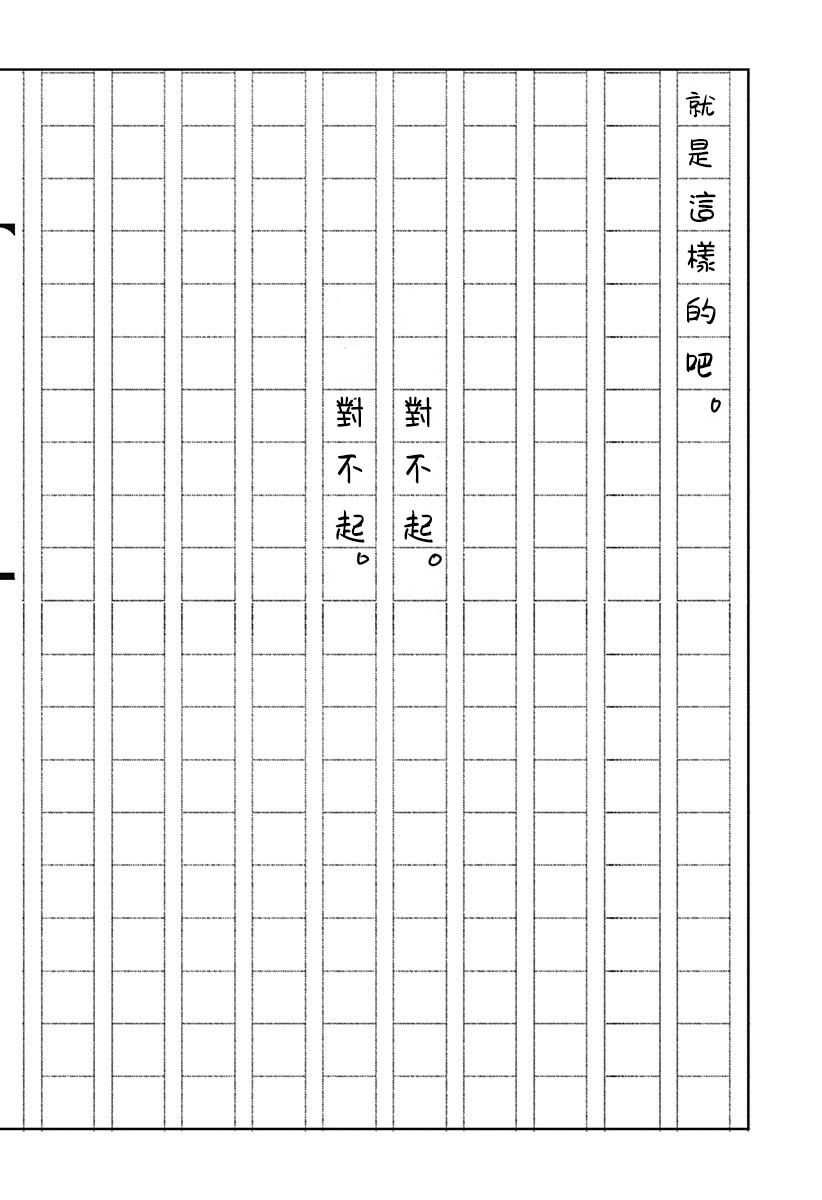 就是這樣的吧。

對不起。

對不起。